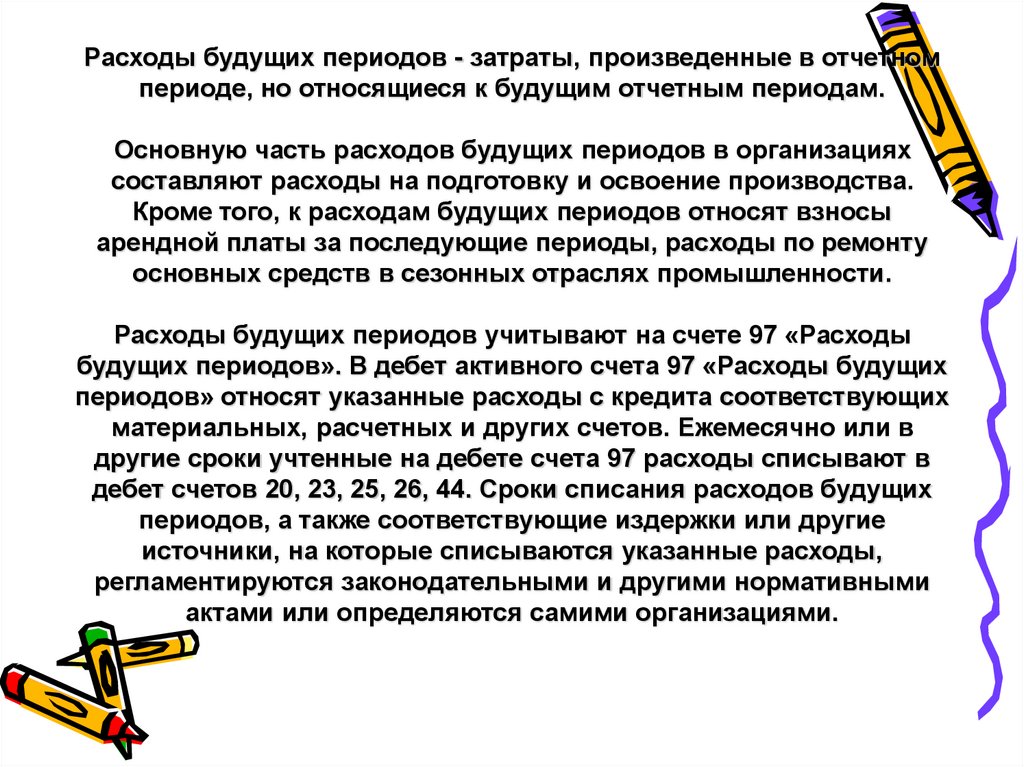 Расходы будущих периодов - затраты, произведенные в отчетном периоде, но относящиеся к будущим отчетным периодам.

Основную часть расходов будущих периодов в организациях составляют расходы на подготовку и освоение производства. Кроме того, к расходам будущих периодов относят взносы арендной платы за последующие периоды, расходы по ремонту основных средств в сезонных отраслях промышленности.

Расходы будущих периодов учитывают на счете 97 «Расходы будущих периодов». В дебет активного счета 97 «Расходы будущих периодов» относят указанные расходы с кредита соответствующих материальных, расчетных и других счетов. Ежемесячно или в другие сроки учтенные на дебете счета 97 расходы списывают в дебет счетов 20, 23, 25, 26, 44. Сроки списания расходов будущих периодов, а также соответствующие издержки или другие источники, на которые списываются указанные расходы, регламентируются законодательными и другими нормативными актами или определяются самими организациями.